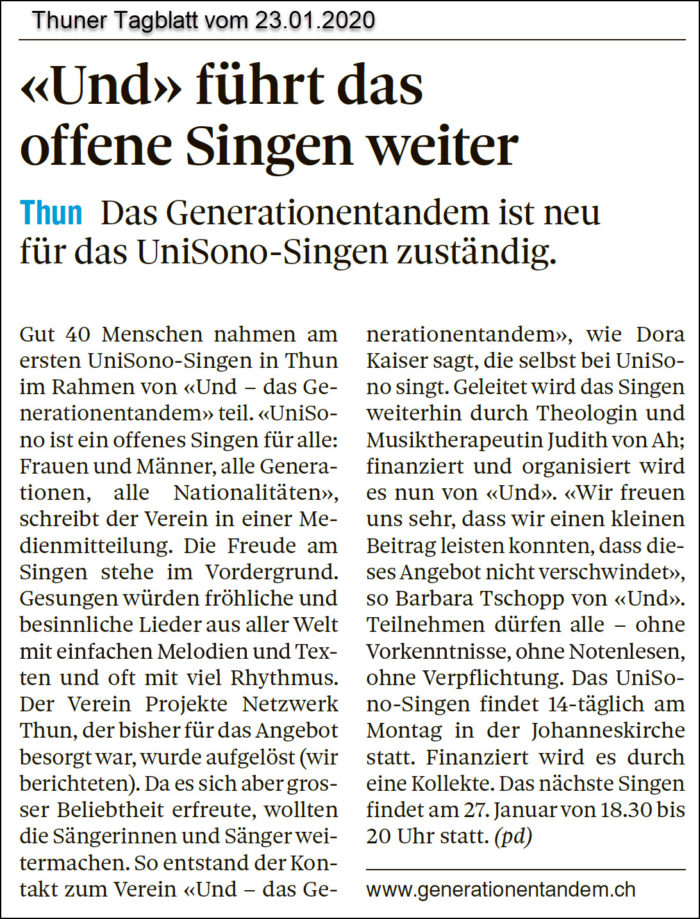 Thuner Tagblatt vom 23.01.2020

«Und» führt das offene Singen weiter

Thun Das Generationentandem ist neu für das UniSono-Singen zuständig.

Gut 40 Menschen nahmen am ersten UniSono-Singen in Thun im Rahmen von «Und – das Generationentandem» teil. «UniSono ist ein offenes Singen für alle: Frauen und Männer, alle Generationen, alle Nationalitäten», schreibt der Verein in einer Medienmitteilung. Die Freude am Singen stehe im Vordergrund. Gesungen würden fröhliche und besinnliche Lieder aus aller Welt mit einfachen Melodien und Texten und oft mit viel Rhythmus. Der Verein Projekte Netzwerk Thun, der bisher für das Angebot besorgt war, wurde aufgelöst (wir berichteten). Da es sich aber grosser Beliebtheit erfreute, wollten die Sängerinnen und Sänger weitermachen. So entstand der Kontakt zum Verein «Und – das Generationentandem», wie Dora Kaiser sagt, die selbst bei UniSono singt. Geleitet wird das Singen weiterhin durch Theologin und Musiktherapeutin Judith von Ah; finanziert und organisiert wird es nun von «Und». «Wir freuen uns sehr, dass wir einen kleinen Beitrag leisten konnten, dass dieses Angebot nicht verschwindet», so Barbara Tschopp von «Und». Teilnehmen dürfen alle – ohne Vorkenntnisse, ohne Notenlesen, ohne Verpflichtung. Das UniSono-Singen findet 14-täglich am Montag in der Johanneskirche statt. Finanziert wird es durch eine Kollekte. Das nächste Singen findet am 27. Januar von 18.30 bis 20 Uhr statt. (pd)

www.generationentandem.ch